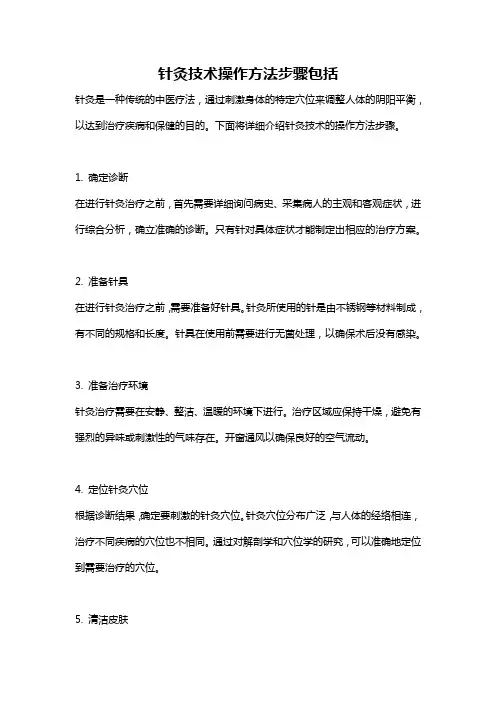 针灸技术操作方法步骤包括

针灸是一种传统的中医疗法，通过刺激身体的特定穴位来调整人体的阴阳平衡，以达到治疗疾病和保健的目的。下面将详细介绍针灸技术的操作方法步骤。

1. 确定诊断

在进行针灸治疗之前，首先需要详细询问病史、采集病人的主观和客观症状，进行综合分析，确立准确的诊断。只有针对具体症状才能制定出相应的治疗方案。

2. 准备针具

在进行针灸治疗之前，需要准备好针具。针灸所使用的针是由不锈钢等材料制成，有不同的规格和长度。针具在使用前需要进行无菌处理，以确保术后没有感染。

3. 准备治疗环境

针灸治疗需要在安静、整洁、温暖的环境下进行。治疗区域应保持干燥，避免有强烈的异味或刺激性的气味存在。开窗通风以确保良好的空气流动。

4. 定位针灸穴位

根据诊断结果，确定要刺激的针灸穴位。针灸穴位分布广泛，与人体的经络相连，治疗不同疾病的穴位也不相同。通过对解剖学和穴位学的研究，可以准确地定位到需要治疗的穴位。

5. 清洁皮肤